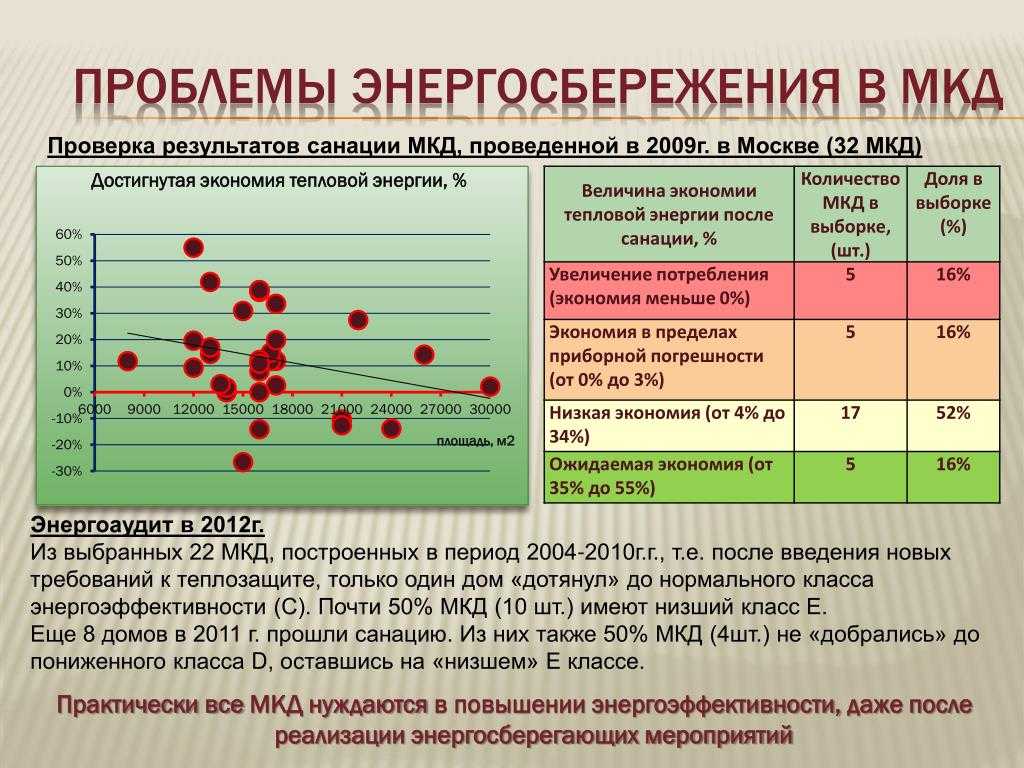 ПРОБЛЕМЫ ЭНЕРГОСБЕРЕЖЕНИЯ В МКД

Проверка результатов санации МКД, проведенной в 2009г. в Москве (32 МКД)

Достигнутая экономия тепловой энергии, %

60%
50%
40%
30%
20%
10%
0%
-10%
-20%
-30%
6000
9000
12000
15000
18000
21000
24000
27000
30000
площадь, м2

| Величина экономии тепловой энергии после санации, % | Количество МКД в выборке, (шт.) | Доля в выборке (%) |
|---|---|---|
| Увеличение потребления (экономия меньше 0%) | 5 | 16% |
| Экономия в пределах приборной погрешности (от 0% до 3%) | 5 | 16% |
| Низкая экономия (от 4% до 34%) | 17 | 52% |
| Ожидаемая экономия (от 35% до 55%) | 5 | 16% |

Энергоаудит в 2012г.
Из выбранных 22 МКД, построенных в период 2004-2010г.г., т.е. после введения новых требований к теплозащите, только один дом «дотянул» до нормального класса энергоэффективности (С). Почти 50% МКД (10 шт.) имеют низший класс Е.
Еще 8 домов в 2011 г. прошли санацию. Из них также 50% МКД (4шт.) не «добрались» до пониженного класса D, оставшись на «низшем» Е классе.

Практически все МКД нуждаются в повышении энергоэффективности, даже после реализации энергосберегающих мероприятий